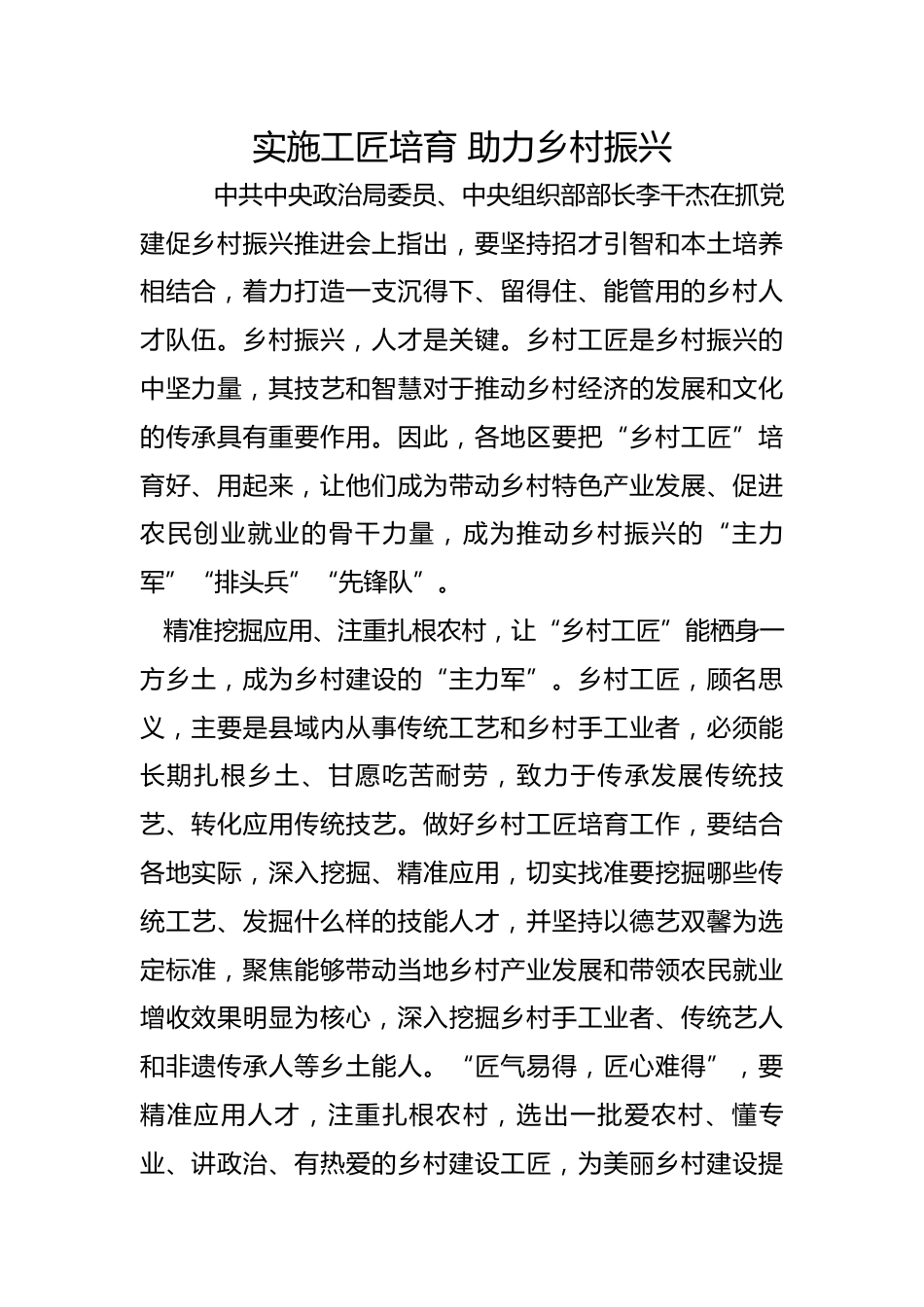 实施工匠培育 助力乡村振兴

中共中央政治局委员、中央组织部部长李干杰在抓党建促乡村振兴推进会上指出，要坚持招才引智和本土培养相结合，着力打造一支沉得下、留得住、能管用的乡村人才队伍。乡村振兴，人才是关键。乡村工匠是乡村振兴的中坚力量，其技艺和智慧对于推动乡村经济的发展和文化的传承具有重要作用。因此，各地区要把“乡村工匠”培育好、用起来，让他们成为带动乡村特色产业发展、促进农民创业就业的骨干力量，成为推动乡村振兴的“主力军”“排头兵”“先锋队”。

精准挖掘应用、注重扎根农村，让“乡村工匠”能栖身一方乡土，成为乡村建设的“主力军”。乡村工匠，顾名思义，主要是县域内从事传统工艺和乡村手工业者，必须能长期扎根乡土、甘愿吃苦耐劳，致力于传承发展传统技艺、转化应用传统技艺。做好乡村工匠培育工作，要结合各地实际，深入挖掘、精准应用，切实找准要挖掘哪些传统工艺、发掘什么样的技能人才，并坚持以德艺双馨为选定标准，聚焦能够带动当地乡村产业发展和带领农民就业增收效果明显为核心，深入挖掘乡村手工业者、传统艺人和非遗传承人等乡土能人。“匠气易得，匠心难得”，要精准应用人才，注重扎根农村，选出一批爱农村、懂专业、讲政治、有热爱的乡村建设工匠，为美丽乡村建设提